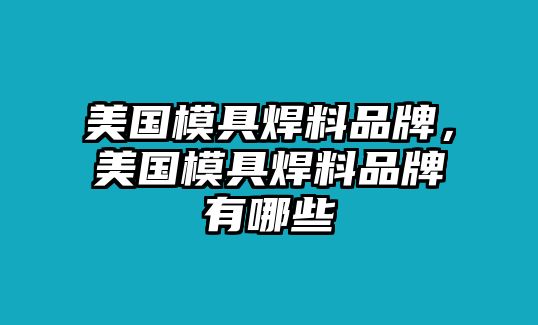 美国模具焊料品牌，美国模具焊料品牌有哪些